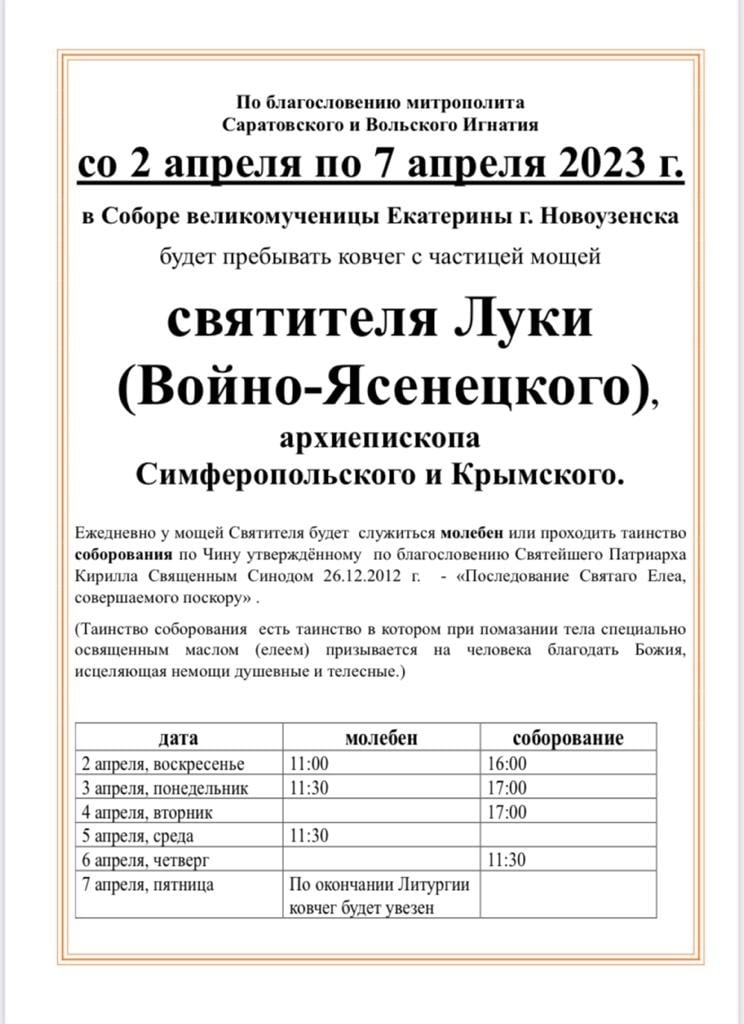 По благословению митрополита
Саратовского и Вольского Игнатия

со 2 апреля по 7 апреля 2023 г.

в Соборе великомученицы Екатерины г. Новоузенска

будет пребывать ковчег с частицей мощей

святителя Луки
(Войно-Ясенецкого),
архиепископа
Симферопольского и Крымского.

Ежедневно у мощей Святителя будет служиться молебен или проходить таинство соборования по Чину утверждённому по благословению Святейшего Патриарха Кирилла Священным Синодом 26.12.2012 г. - «Последование Святаго Елеа, совершаемого поскору» .

(Таинство соборования есть таинство в котором при помазании тела специально освященным маслом (елеем) призывается на человека благодать Божия, исцеляющая немощи душевные и телесные.)

| дата | молебен | соборование |
|---|---|---|
| 2 апреля, воскресенье | 11:00 | 16:00 |
| 3 апреля, понедельник | 11:30 | 17:00 |
| 4 апреля, вторник | | 17:00 |
| 5 апреля, среда | 11:30 | |
| 6 апреля, четверг | | 11:30 |
| 7 апреля, пятница | По окончании Литургии ковчег будет увезен | |